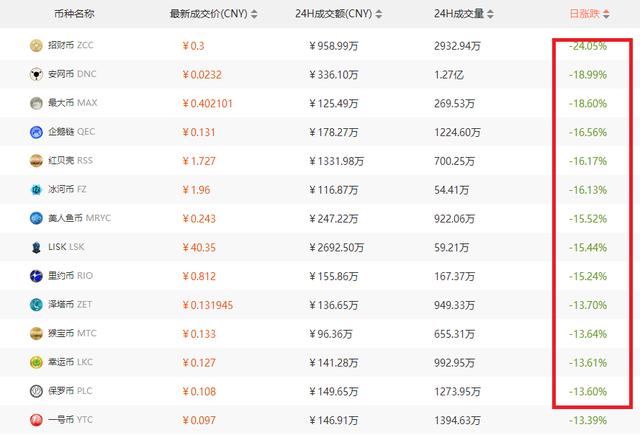 | 币种名称 | 最新成交价(CNY) | 24H成交额(CNY) | 24H成交量 | 日涨跌 |
|---|---|---|---|---|
| 招财币 ZCC | ¥0.3 | ¥958.99万 | 2932.94万 | -24.05% |
| 安网币 DNC | ¥0.0232 | ¥336.10万 | 1.27亿 | -18.99% |
| 最大币 MAX | ¥0.402101 | ¥125.49万 | 269.53万 | -18.60% |
| 企鹅链 QEC | ¥0.131 | ¥178.27万 | 1224.60万 | -16.56% |
| 红贝壳 RSS | ¥1.727 | ¥1331.98万 | 700.25万 | -16.17% |
| 冰河币 FZ | ¥1.96 | ¥116.87万 | 54.41万 | -16.13% |
| 美人鱼币 MRYC | ¥0.243 | ¥247.22万 | 922.06万 | -15.52% |
| LISK LSK | ¥40.35 | ¥2692.50万 | 59.21万 | -15.44% |
| 里约币 RIO | ¥0.812 | ¥155.86万 | 167.37万 | -15.24% |
| 泽塔币 ZET | ¥0.131945 | ¥136.65万 | 949.33万 | -13.70% |
| 猴宝币 MTC | ¥0.133 | ¥96.36万 | 655.31万 | -13.64% |
| 幸运币 LKC | ¥0.127 | ¥141.28万 | 992.95万 | -13.61% |
| 保罗币 PLC | ¥0.108 | ¥149.65万 | 1273.95万 | -13.60% |
| 一号币 YTC | ¥0.097 | ¥146.91万 | 1394.63万 | -13.39% |